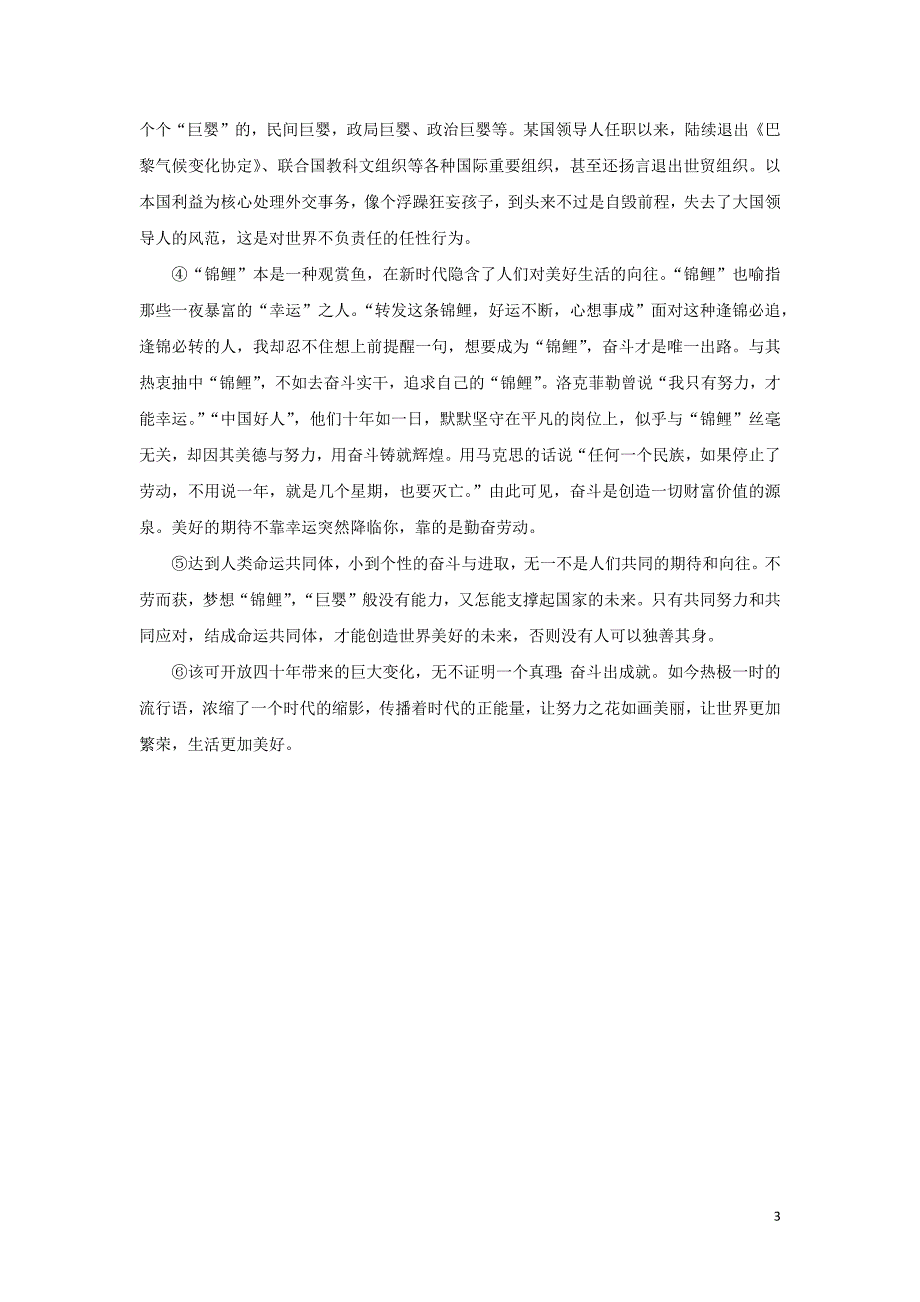 个个“巨婴”的，民间巨婴，政局巨婴、政治巨婴等。某国领导人任职以来，陆续退出《巴黎气候变化协定》、联合国教科文组织等各种国际重要组织，甚至还扬言退出世贸组织。以本国利益为核心处理外交事务，像个浮躁狂妄孩子，到头来不过是自毁前程，失去了大国领导人的风范，这是对世界不负责任的任性行为。

④“锦鲤”本是一种观赏鱼，在新时代隐含了人们对美好生活的向往。“锦鲤”也喻指那些一夜暴富的“幸运”之人。“转发这条锦鲤，好运不断，心想事成”面对这种逢锦必追，逢锦必转的人，我却忍不住想上前提醒一句，想要成为“锦鲤”，奋斗才是唯一出路。与其热衷抽中“锦鲤”，不如去奋斗实干，追求自己的“锦鲤”。洛克菲勒曾说“我只有努力，才能幸运。”“中国好人”，他们十年如一日，默默坚守在平凡的岗位上，似乎与“锦鲤”丝毫无关，却因其美德与努力，用奋斗铸就辉煌。用马克思的话说“任何一个民族，如果停止了劳动，不用说一年，就是几个星期，也要灭亡。”由此可见，奋斗是创造一切财富价值的源泉。美好的期待不靠幸运突然降临你，靠的是勤奋劳动。

⑤达到人类命运共同体，小到个性的奋斗与进取，无一不是人们共同的期待和向往。不劳而获，梦想“锦鲤”，“巨婴”般没有能力，又怎能支撑起国家的未来。只有共同努力和共同应对，结成命运共同体，才能创造世界美好的未来，否则没有人可以独善其身。

⑥该可开放四十年带来的巨大变化，无不证明一个真理：奋斗出成就。如今热极一时的流行语，浓缩了一个时代的缩影，传播着时代的正能量，让努力之花如画美丽，让世界更加繁荣，生活更加美好。

3